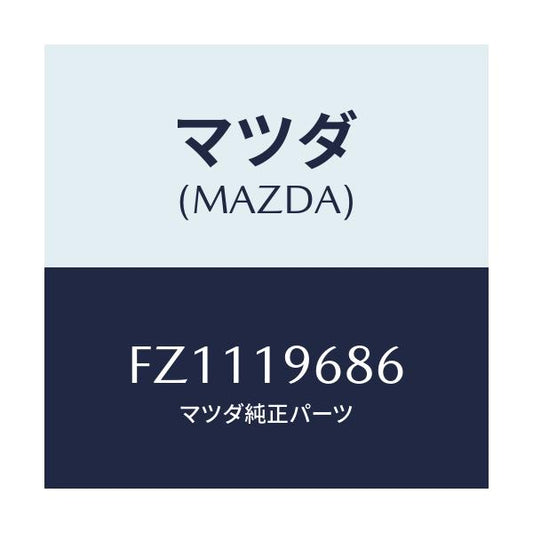 マツダ
(MAZDA)

FZ1119686
マツダ純正パーツ